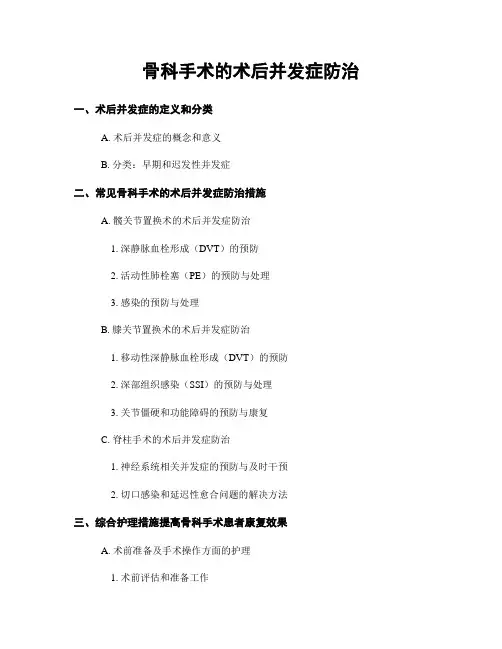 骨科手术的术后并发症防治

一、术后并发症的定义和分类

A. 术后并发症的概念和意义

B. 分类：早期和迟发性并发症

二、常见骨科手术的术后并发症防治措施

A. 髋关节置换术的术后并发症防治

1. 深静脉血栓形成（DVT）的预防

2. 活动性肺栓塞（PE）的预防与处理

3. 感染的预防与处理

B. 膝关节置换术的术后并发症防治

1. 移动性深静脉血栓形成（DVT）的预防

2. 深部组织感染（SSI）的预防与处理

3. 关节僵硬和功能障碍的预防与康复

C. 脊柱手术的术后并发症防治

1. 神经系统相关并发症的预防与及时干预

2. 切口感染和延迟性愈合问题的解决方法

三、综合护理措施提高骨科手术患者康复效果

A. 术前准备及手术操作方面的护理

1. 术前评估和准备工作